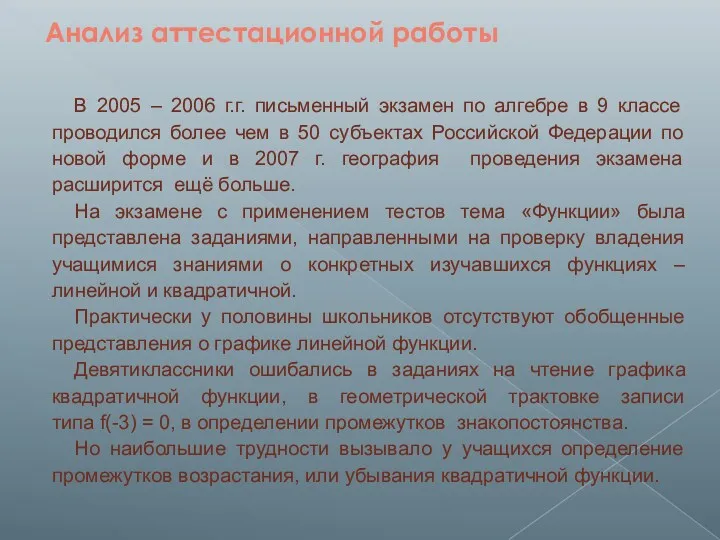 Анализ аттестационной работы

В 2005 – 2006 г.г. письменный экзамен по алгебре в 9 классе проводился более чем в 50 субъектах Российской Федерации по новой форме и в 2007 г. география проведения экзамена расширится ещё больше.

На экзамене с применением тестов тема «Функции» была представлена заданиями, направленными на проверку владения учащимися знаниями о конкретных изучавшихся функциях – линейной и квадратичной.

Практически у половины школьников отсутствуют обобщенные представления о графике линейной функции.

Девятиклассники ошибались в заданиях на чтение графика квадратичной функции, в геометрической трактовке записи типа $f(-3) = 0$, в определении промежутков знакопостоянства.

Но наибольшие трудности вызывало у учащихся определение промежутков возрастания, или убывания квадратичной функции.